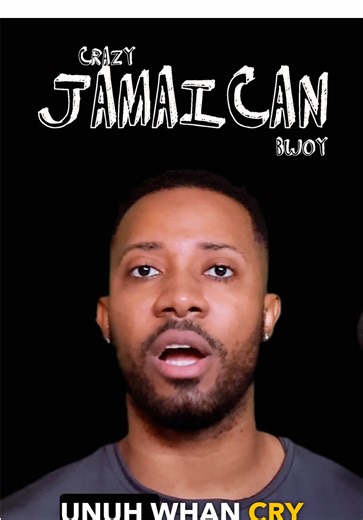 CRAZY
JAMAICAN
BWOY

UNUH WHAN CRY